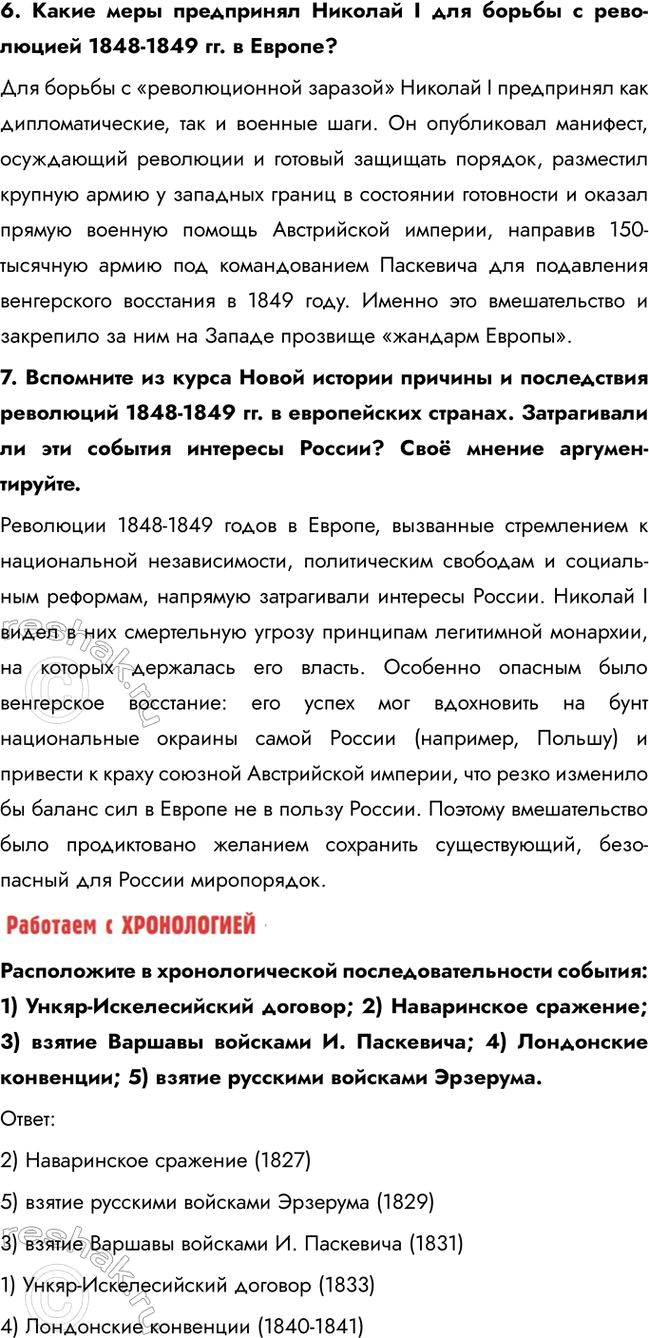 6. Какие меры предпринял Николай I для борьбы с революцией 1848-1849 гг. в Европе?

Для борьбы с «революционной заразой» Николай I предпринял как дипломатические, так и военные шаги. Он опубликовал манифест, осуждающий революции и готовый защищать порядок, разместил крупную армию у западных границ в состоянии готовности и оказал прямую военную помощь Австрийской империи, направив 150-тысячную армию под командованием Паскевича для подавления венгерского восстания в 1849 году. Именно это вмешательство и закрепило за ним на Западе прозвище «жандарм Европы».

7. Вспомните из курса Новой истории причины и последствия революций 1848-1849 гг. в европейских странах. Затрагивали ли эти события интересы России? Своё мнение аргументируйте.

Революции 1848-1849 годов в Европе, вызванные стремлением к национальной независимости, политическим свободам и социальным реформам, напрямую затрагивали интересы России. Николай I видел в них смертельную угрозу принципам легитимной монархии, на которых держалась его власть. Особенно опасным было венгерское восстание: его успех мог вдохновить на бунт национальные окраины самой России (например, Польшу) и привести к краху союзной Австрийской империи, что резко изменило бы баланс сил в Европе не в пользу России. Поэтому вмешательство было продиктовано желанием сохранить существующий, безопасный для России миропорядок.

Работаем с ХРОНОЛОГИЕЙ

Расположите в хронологической последовательности события: 1) Ункяр-Искелесийский договор; 2) Наваринское сражение; 3) взятие Варшавы войсками И. Паскевича; 4) Лондонские конвенции; 5) взятие русскими войсками Эрзерума.

Ответ:

2) Наваринское сражение (1827)

5) взятие русскими войсками Эрзерума (1829)

3) взятие Варшавы войсками И. Паскевича (1831)

1) Ункяр-Искелесийский договор (1833)

4) Лондонские конвенции (1840-1841)

reshak.ru